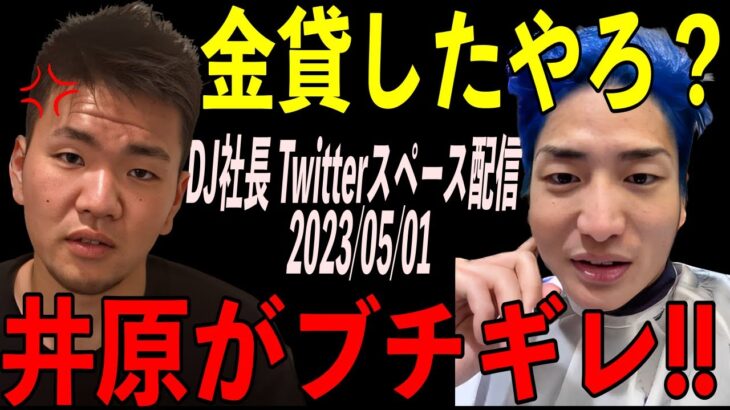 金貸したやろ？

DJ社長 Twitterスペース配信
2023/05/01

井原がブチギレ!!